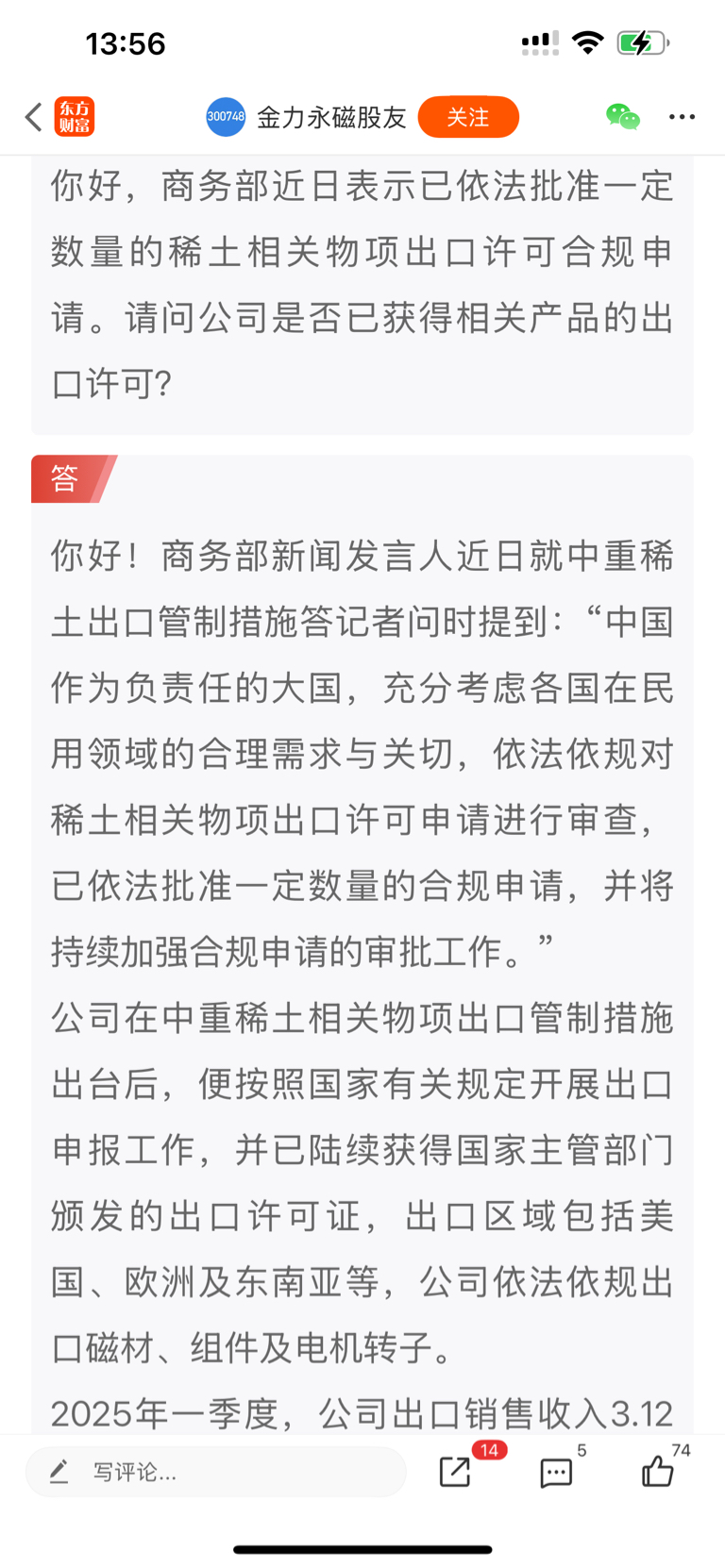 13:56

东方财富

300748 金力永磁股友 关注

你好，商务部近日表示已依法批准一定数量的稀土相关物项出口许可合规申请。请问公司是否已获得相关产品的出口许可?

答

你好！商务部新闻发言人近日就中重稀土出口管制措施答记者问时提到：“中国作为负责任的大国，充分考虑各国在民用领域的合理需求与关切，依法依规对稀土相关物项出口许可申请进行审查，已依法批准一定数量的合规申请，并将持续加强合规申请的审批工作。”

公司在中重稀土相关物项出口管制措施出台后，便按照国家有关规定开展出口申报工作，并已陆续获得国家主管部门颁发的出口许可证，出口区域包括美国、欧洲及东南亚等，公司依法依规出口磁材、组件及电机转子。

2025年一季度，公司出口销售收入3.12

写评论...

14

5

74